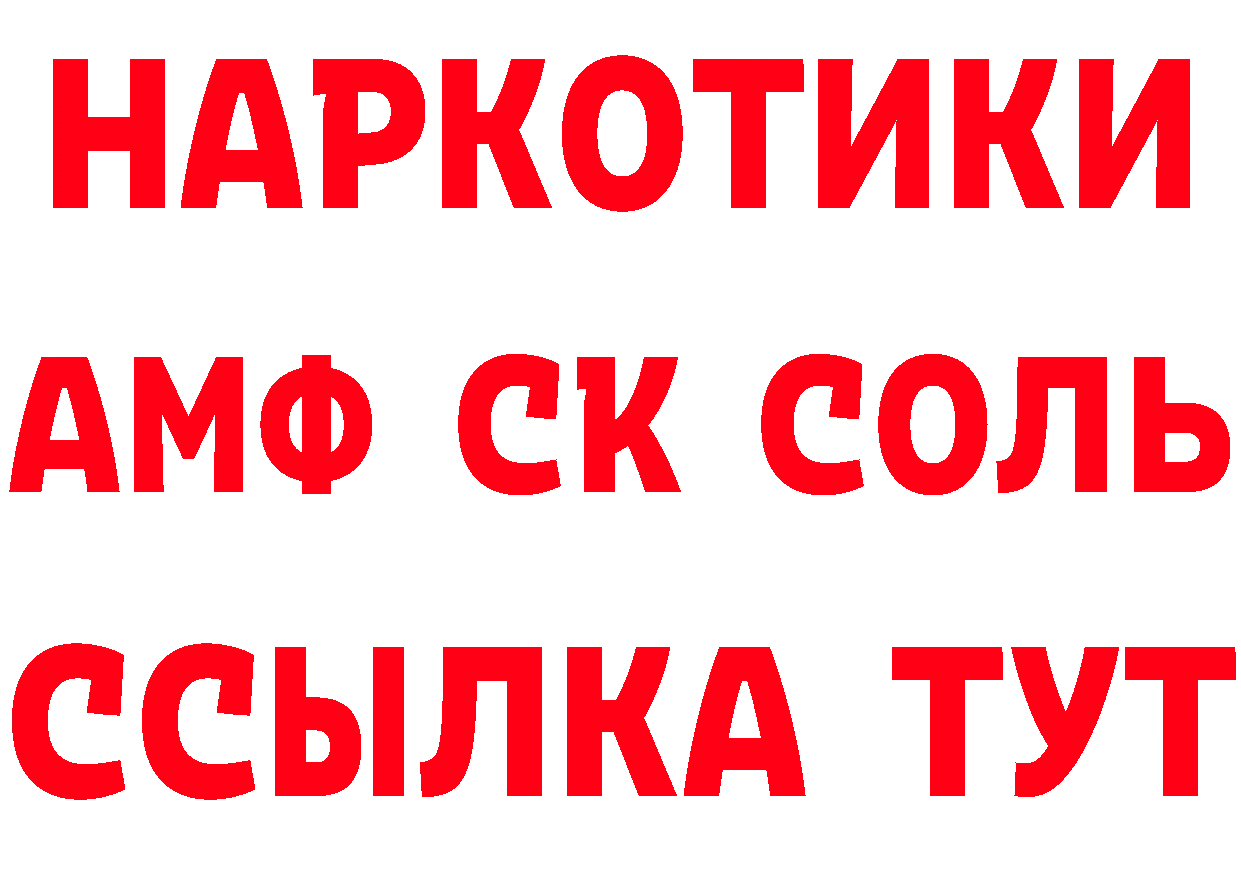 НАРКОТИКИ
АМФ СК СОЛЬ
ССЫЛКА ТУТ